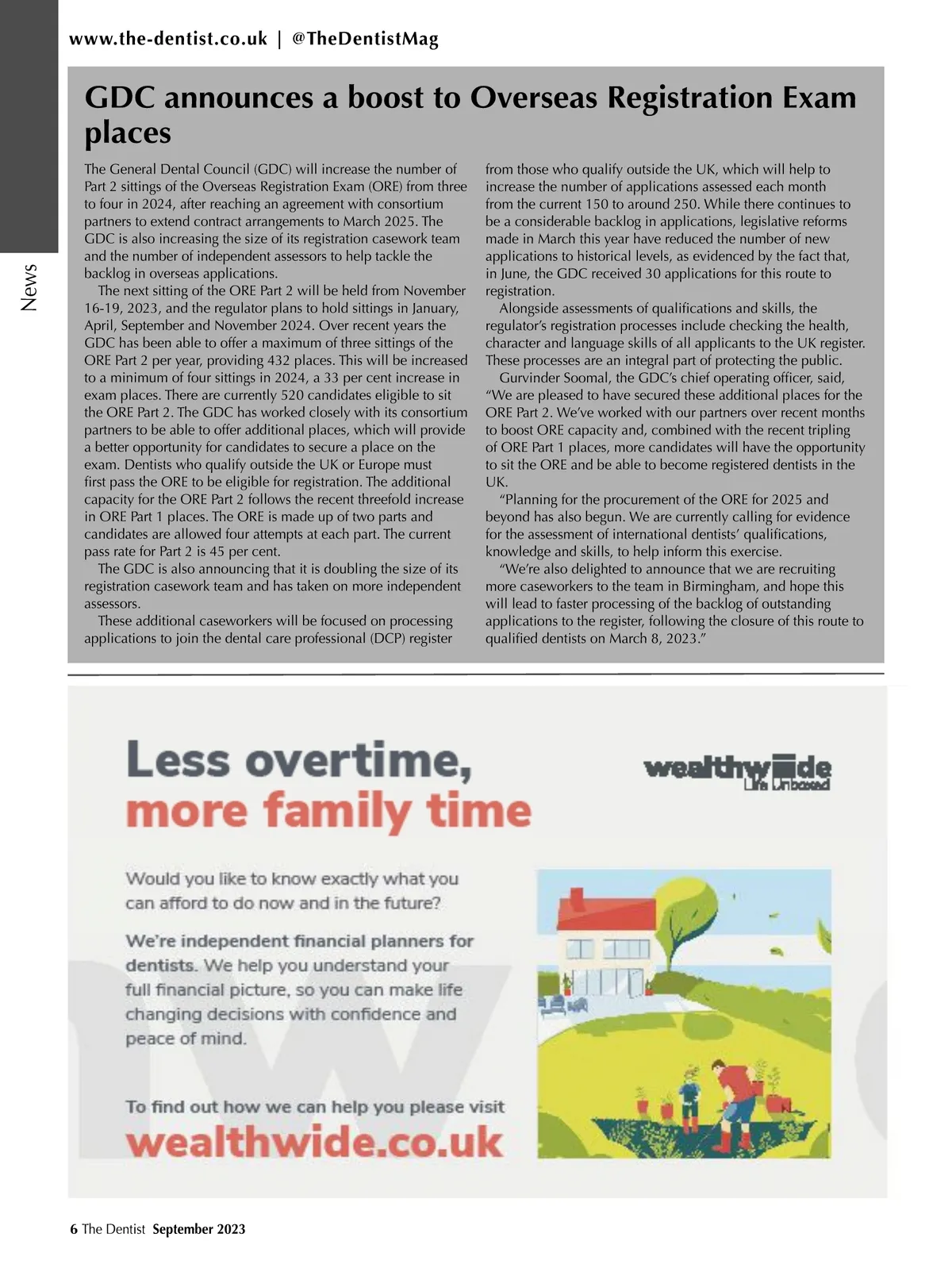 www.the-dentist.co.uk | @TheDentistMag

News

GDC announces a boost to Overseas Registration Exam places

The General Dental Council (GDC) will increase the number of Part 2 sittings of the Overseas Registration Exam (ORE) from three to four in 2024, after reaching an agreement with consortium partners to extend contract arrangements to March 2025. The GDC is also increasing the size of its registration casework team and the number of independent assessors to help tackle the backlog in overseas applications.

The next sitting of the ORE Part 2 will be held from November 16-19, 2023, and the regulator plans to hold sittings in January, April, September and November 2024. Over recent years the GDC has been able to offer a maximum of three sittings of the ORE Part 2 per year, providing 432 places. This will be increased to a minimum of four sittings in 2024, a 33 per cent increase in exam places. There are currently 520 candidates eligible to sit the ORE Part 2. The GDC has worked closely with its consortium partners to be able to offer additional places, which will provide a better opportunity for candidates to secure a place on the exam. Dentists who qualify outside the UK or Europe must first pass the ORE to be eligible for registration. The additional capacity for the ORE Part 2 follows the recent threefold increase in ORE Part 1 places. The ORE is made up of two parts and candidates are allowed four attempts at each part. The current pass rate for Part 2 is 45 per cent.

The GDC is also announcing that it is doubling the size of its registration casework team and has taken on more independent assessors.

These additional caseworkers will be focused on processing applications to join the dental care professional (DCP) register from those who qualify outside the UK, which will help to increase the number of applications assessed each month from the current 150 to around 250. While there continues to be a considerable backlog in applications, legislative reforms made in March this year have reduced the number of new applications to historical levels, as evidenced by the fact that, in June, the GDC received 30 applications for this route to registration.

Alongside assessments of qualifications and skills, the regulator's registration processes include checking the health, character and language skills of all applicants to the UK register. These processes are an integral part of protecting the public.

Gurvinder Soomal, the GDC's chief operating officer, said, "We are pleased to have secured these additional places for the ORE Part 2. We've worked with our partners over recent months to boost ORE capacity and, combined with the recent tripling of ORE Part 1 places, more candidates will have the opportunity to sit the ORE and be able to become registered dentists in the UK.

"Planning for the procurement of the ORE for 2025 and beyond has also begun. We are currently calling for evidence for the assessment of international dentists' qualifications, knowledge and skills, to help inform this exercise.

"We're also delighted to announce that we are recruiting more caseworkers to the team in Birmingham, and hope this will lead to faster processing of the backlog of outstanding applications to the register, following the closure of this route to qualified dentists on March 8, 2023."

Less overtime, more family time

wealthwide Life Unboxed

Would you like to know exactly what you can afford to do now and in the future?

We're independent financial planners for dentists. We help you understand your full financial picture, so you can make life changing decisions with confidence and peace of mind.

To find out how we can help you please visit wealthwide.co.uk

6 The Dentist September 2023